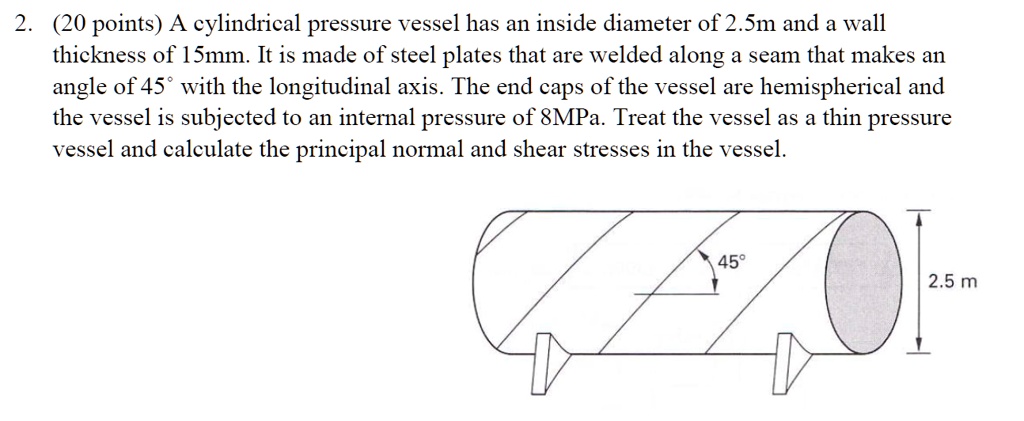 2. (20 points) A cylindrical pressure vessel has an inside diameter of 2.5m and a wall thickness of 15mm. It is made of steel plates that are welded along a seam that makes an angle of $45^\circ$ with the longitudinal axis. The end caps of the vessel are hemispherical and the vessel is subjected to an internal pressure of 8MPa. Treat the vessel as a thin pressure vessel and calculate the principal normal and shear stresses in the vessel.

45°

2.5 m